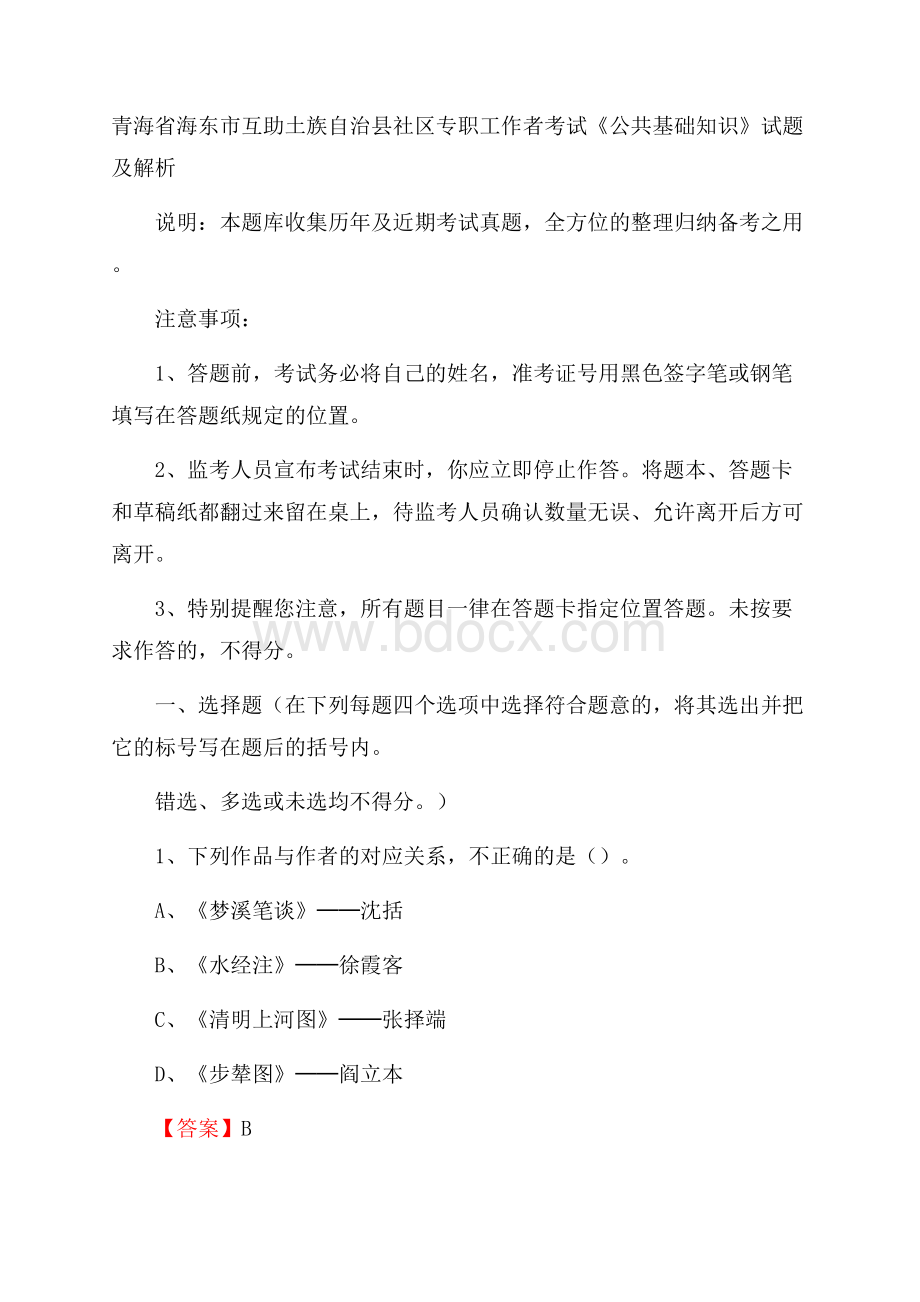 青海省海东市互助土族自治县社区专职工作者考试《公共基础知识》试题及解析

说明：本题库收集历年及近期考试真题，全方位的整理归纳备考之用。

注意事项：

1、答题前，考试务必将自己的姓名，准考证号用黑色签字笔或钢笔填写在答题纸规定的位置。

2、监考人员宣布考试结束时，你应立即停止作答。将题本、答题卡和草稿纸都翻过来留在桌上，待监考人员确认数量无误、允许离开后方可离开。

3、特别提醒您注意，所有题目一律在答题卡指定位置答题。未按要求作答的，不得分。

www.bdocx.com

一、选择题（在下列每题四个选项中选择符合题意的，将其选出并把它的标号写在题后的括号内。

错选、多选或未选均不得分。）

1、下列作品与作者的对应关系，不正确的是（）。

A、《梦溪笔谈》——沈括

B、《水经注》——徐霞客

C、《清明上河图》——张择端

D、《步辇图》——阎立本

【答案】B